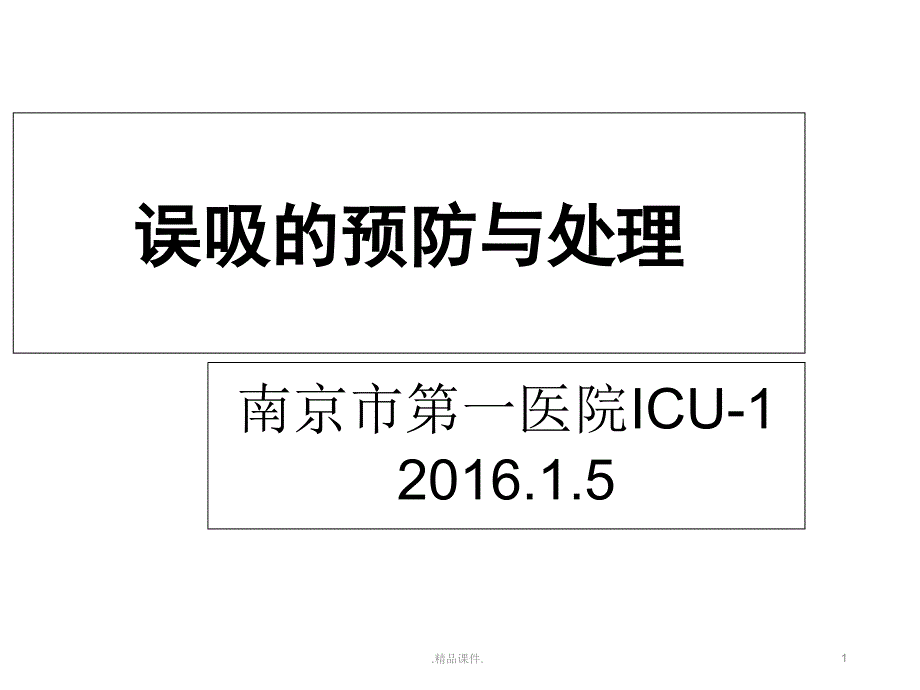 误吸的预防与处理

南京市第一医院ICU-1
2016.1.5

.精品课件.

1